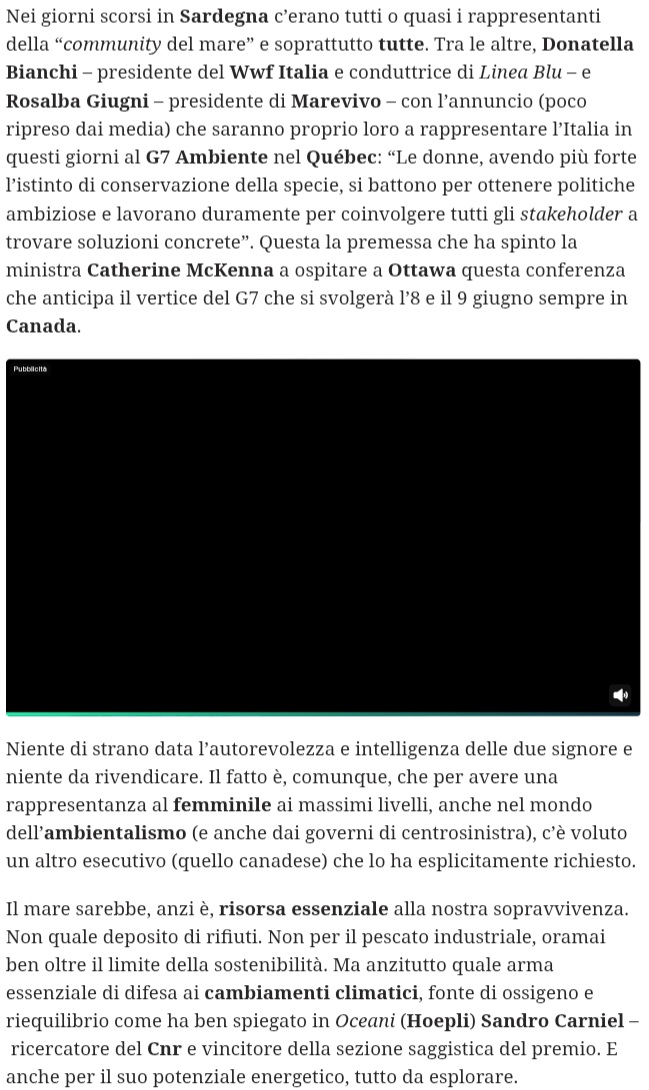 Nei giorni scorsi in Sardegna c'erano tutti o quasi i rappresentanti della "community del mare" e soprattutto tutte. Tra le altre, Donatella Bianchi – presidente del Wwf Italia e conduttrice di Linea Blu – e Rosalba Giugni – presidente di Marevivo – con l'annuncio (poco ripreso dai media) che saranno proprio loro a rappresentare l'Italia in questi giorni al G7 Ambiente nel Québec: "Le donne, avendo più forte l'istinto di conservazione della specie, si battono per ottenere politiche ambiziose e lavorano duramente per coinvolgere tutti gli stakeholder a trovare soluzioni concrete". Questa la premessa che ha spinto la ministra Catherine McKenna a ospitare a Ottawa questa conferenza che anticipa il vertice del G7 che si svolgerà l'8 e il 9 giugno sempre in Canada.

Pubblicità

Niente di strano data l'autorevolezza e intelligenza delle due signore e niente da rivendicare. Il fatto è, comunque, che per avere una rappresentanza al femminile ai massimi livelli, anche nel mondo dell'ambientalismo (e anche dai governi di centrosinistra), c'è voluto un altro esecutivo (quello canadese) che lo ha esplicitamente richiesto.

Il mare sarebbe, anzi è, risorsa essenziale alla nostra sopravvivenza. Non quale deposito di rifiuti. Non per il pescato industriale, oramai ben oltre il limite della sostenibilità. Ma anzitutto quale arma essenziale di difesa ai cambiamenti climatici, fonte di ossigeno e riequilibrio come ha ben spiegato in Oceani (Hoepli) Sandro Carniel – ricercatore del Cnr e vincitore della sezione saggistica del premio. E anche per il suo potenziale energetico, tutto da esplorare.